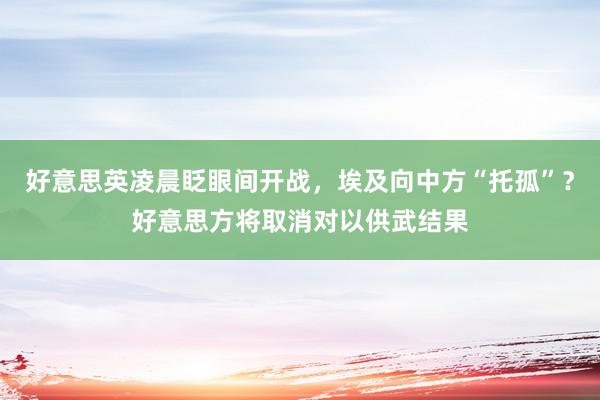 好意思英凌晨眨眼间开战，埃及向中方“托孤”？好意思方将取消对以供武结果